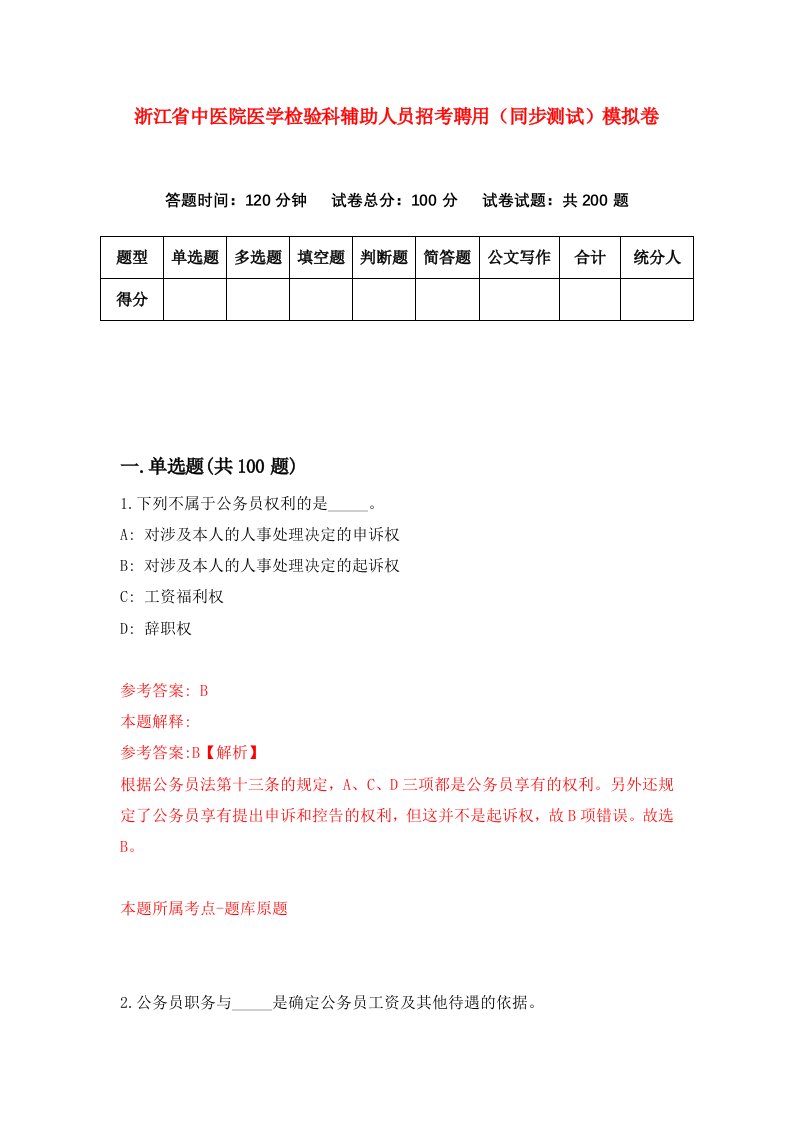 浙江省中医院医学检验科辅助人员招考聘用（同步测试）模拟卷

答题时间：120 分钟　试卷总分：100 分　试卷试题：共 200 题

| 题型 | 单选题 | 多选题 | 填空题 | 判断题 | 简答题 | 公文写作 | 合计 | 统分人 |
|---|---|---|---|---|---|---|---|---|
| 得分 | | | | | | | | |

一.单选题(共 100 题)

1.下列不属于公务员权利的是_____。
A: 对涉及本人的人事处理决定的申诉权
B: 对涉及本人的人事处理决定的起诉权
C: 工资福利权
D: 辞职权

参考答案: B
本题解释:
参考答案:B【解析】
根据公务员法第十三条的规定，A、C、D 三项都是公务员享有的权利。另外还规定了公务员享有提出申诉和控告的权利，但这并不是起诉权，故 B 项错误。故选 B。

本题所属考点-题库原题

2.公务员职务与_____是确定公务员工资及其他待遇的依据。